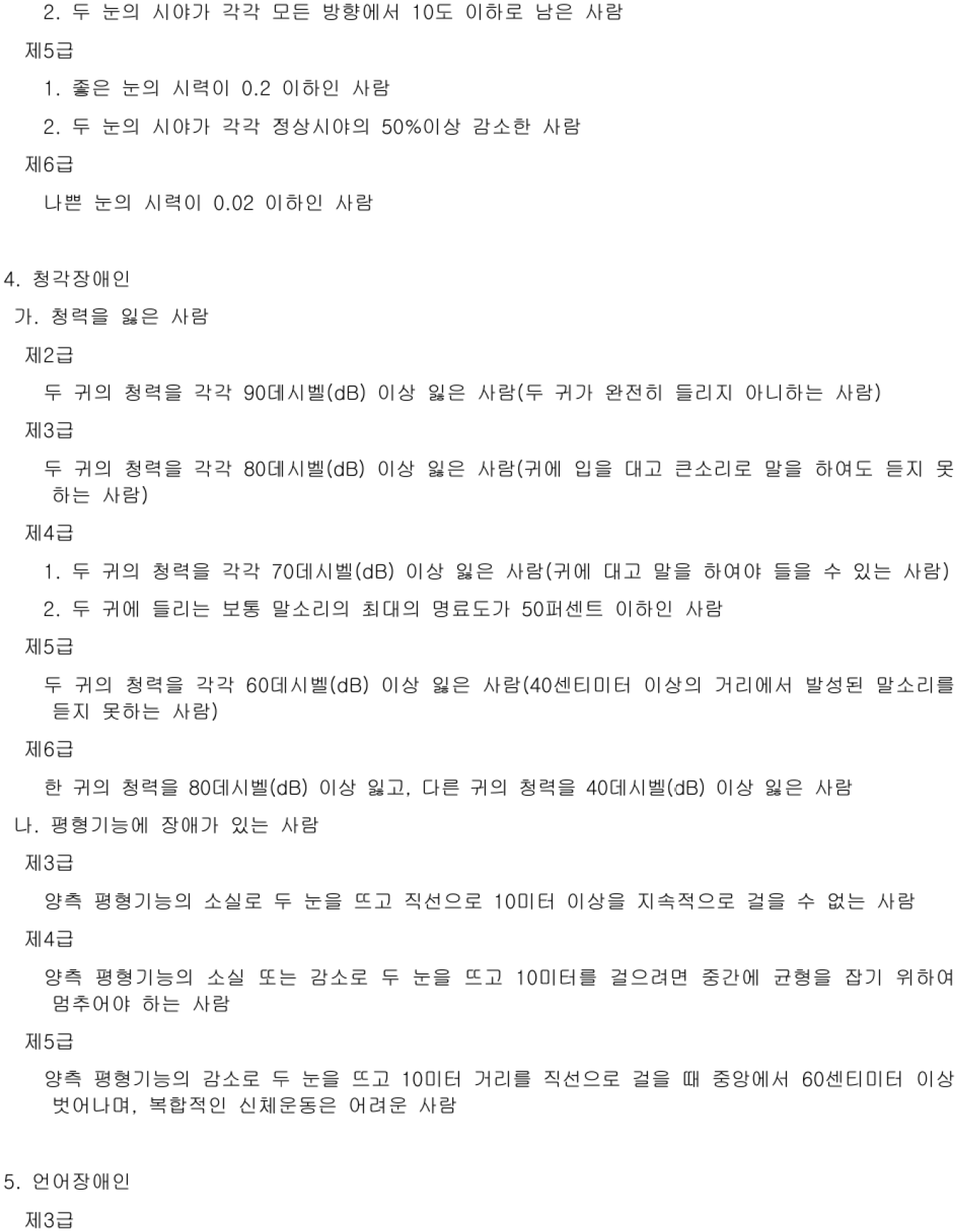 2. 두 눈의 시야가 각각 모든 방향에서 10도 이하로 남은 사람

제5급

1. 좋은 눈의 시력이 0.2 이하인 사람

2. 두 눈의 시야가 각각 정상시야의 50%이상 감소한 사람

제6급

나쁜 눈의 시력이 0.02 이하인 사람

4. 청각장애인

가. 청력을 잃은 사람

제2급

두 귀의 청력을 각각 90데시벨(dB) 이상 잃은 사람(두 귀가 완전히 들리지 아니하는 사람)

제3급

두 귀의 청력을 각각 80데시벨(dB) 이상 잃은 사람(귀에 입을 대고 큰소리로 말을 하여도 듣지 못하는 사람)

제4급

1. 두 귀의 청력을 각각 70데시벨(dB) 이상 잃은 사람(귀에 대고 말을 하여야 들을 수 있는 사람)

2. 두 귀에 들리는 보통 말소리의 최대의 명료도가 50퍼센트 이하인 사람

제5급

두 귀의 청력을 각각 60데시벨(dB) 이상 잃은 사람(40센티미터 이상의 거리에서 발성된 말소리를 듣지 못하는 사람)

제6급

한 귀의 청력을 80데시벨(dB) 이상 잃고, 다른 귀의 청력을 40데시벨(dB) 이상 잃은 사람

나. 평형기능에 장애가 있는 사람

제3급

양측 평형기능의 소실로 두 눈을 뜨고 직선으로 10미터 이상을 지속적으로 걸을 수 없는 사람

제4급

양측 평형기능의 소실 또는 감소로 두 눈을 뜨고 10미터를 걸으려면 중간에 균형을 잡기 위하여 멈추어야 하는 사람

제5급

양측 평형기능의 감소로 두 눈을 뜨고 10미터 거리를 직선으로 걸을 때 중앙에서 60센티미터 이상 벗어나며, 복합적인 신체운동은 어려운 사람

5. 언어장애인

제3급